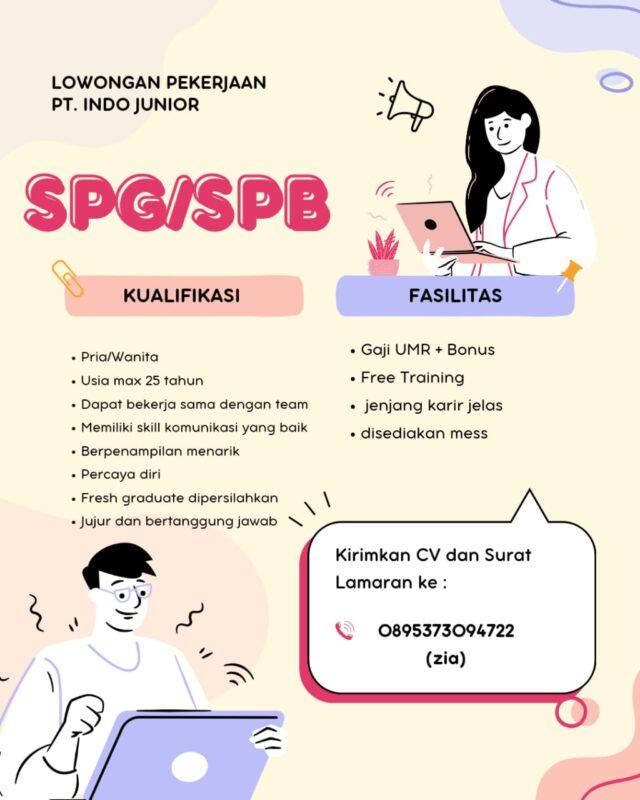 LOWONGAN PEKERJAAN
PT. INDO JUNIOR

SPG/SPB

KUALIFIKASI

• Pria/Wanita
• Usia max 25 tahun
• Dapat bekerja sama dengan team
• Memiliki skill komunikasi yang baik
• Berpenampilan menarik
• Percaya diri
• Fresh graduate dipersilahkan
• Jujur dan bertanggung jawab

FASILITAS

• Gaji UMR + Bonus
• Free Training
• jenjang karir jelas
• disediakan mess

Kirimkan CV dan Surat Lamaran ke :

0895373094722
(zia)